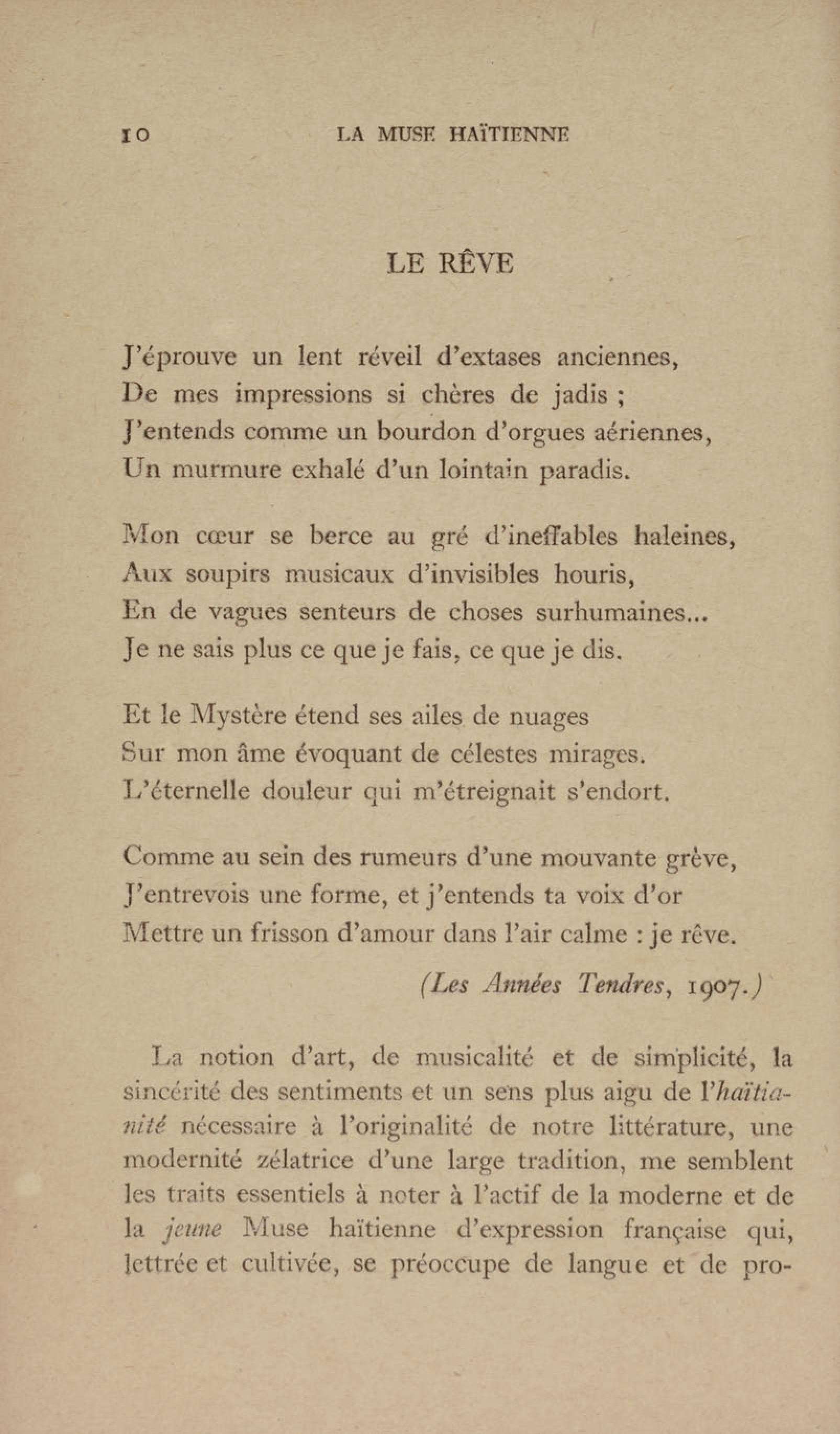 10 LA MUSE HAÏTIENNE

LE RÊVE

J'éprouve un lent réveil d'extases anciennes,
De mes impressions si chères de jadis ;
J'entends comme un bourdon d'orgues aériennes,
Un murmure exhalé d'un lointain paradis.

Mon cœur se berce au gré d'ineffables haleines,
Aux soupirs musicaux d'invisibles houris,
En de vagues senteurs de choses surhumaines...
Je ne sais plus ce que je fais, ce que je dis.

Et le Mystère étend ses ailes de nuages
Sur mon âme évoquant de célestes mirages.
L'éternelle douleur qui m'étreignait s'endort.

Comme au sein des rumeurs d'une mouvante grève,
J'entrevois une forme, et j'entends ta voix d'or
Mettre un frisson d'amour dans l'air calme : je rêve.

(Les Années Tendres, 1907.)

La notion d'art, de musicalité et de simplicité, la sincérité des sentiments et un sens plus aigu de l'haïtianité nécessaire à l'originalité de notre littérature, une modernité zélatrice d'une large tradition, me semblent les traits essentiels à noter à l'actif de la moderne et de la jeune Muse haïtienne d'expression française qui, lettrée et cultivée, se préoccupe de langue et de pro-